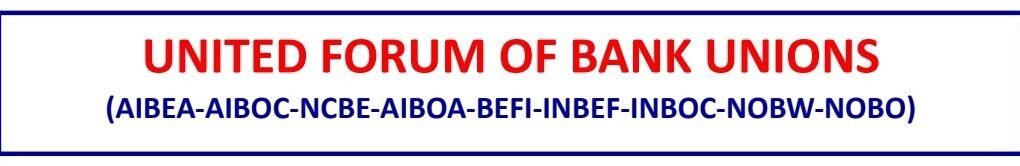 UNITED FORUM OF BANK UNIONS
(AIBEA-AIBOC-NCBE-AIBOA-BEFI-INBEF-INBOC-NOBW-NOBO)